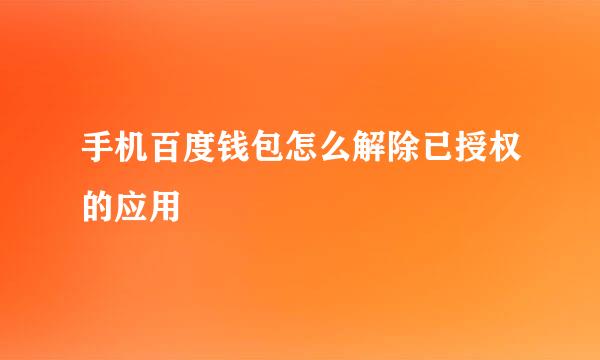 手机百度钱包怎么解除已授权的应用